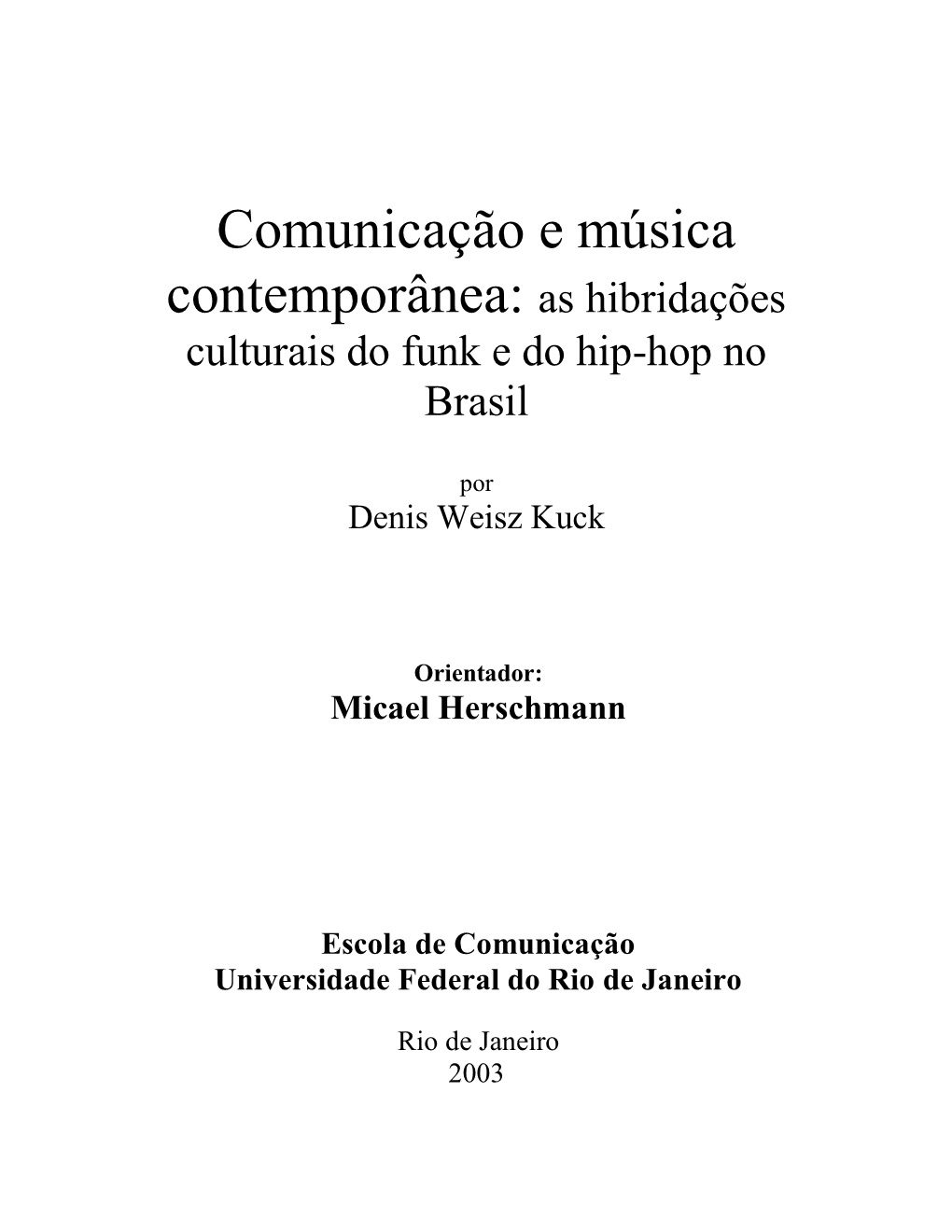 Comunicação e música contemporânea: as hibridações culturais do funk e do hip-hop no Brasil

por
Denis Weisz Kuck

Orientador:
Micael Herschmann

Escola de Comunicação
Universidade Federal do Rio de Janeiro

Rio de Janeiro
2003